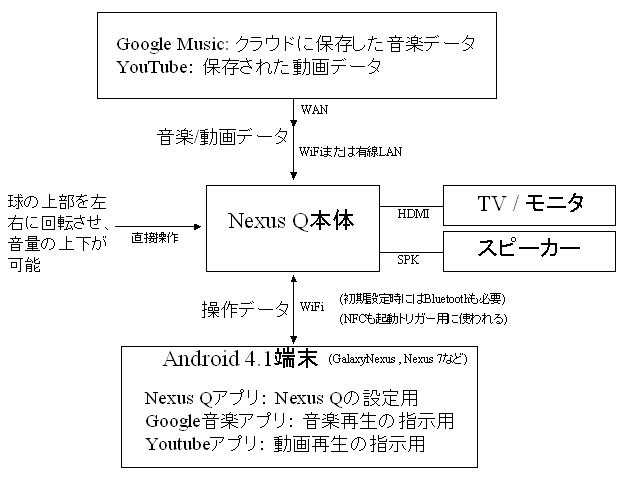 Google Music: クラウドに保存した音楽データ
YouTube: 保存された動画データ

WAN

音楽/動画データ

WiFiまたは有線LAN

球の上部を左右に回転させ、音量の上下が可能

直接操作

Nexus Q本体

HDMI

TV / モニタ

SPK

スピーカー

操作データ

WiFi

(初期設定時にはBluetoothも必要)
(NFCも起動トリガー用に使われる)

Android 4.1端末 (GalaxyNexus , Nexus 7など)

Nexus Qアプリ: Nexus Qの設定用
Google音楽アプリ: 音楽再生の指示用
Youtubeアプリ: 動画再生の指示用